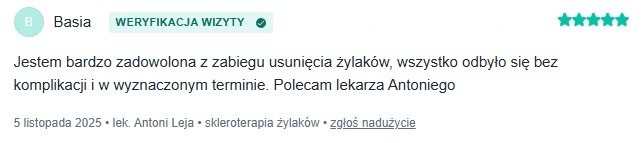 B Basia WERYFIKACJA WIZYTY

Jestem bardzo zadowolona z zabiegu usunięcia żylaków, wszystko odbyło się bez komplikacji i w wyznaczonym terminie. Polecam lekarza Antoniego

5 listopada 2025 • lek. Antoni Leja • skleroterapia żylaków • zgłoś nadużycie